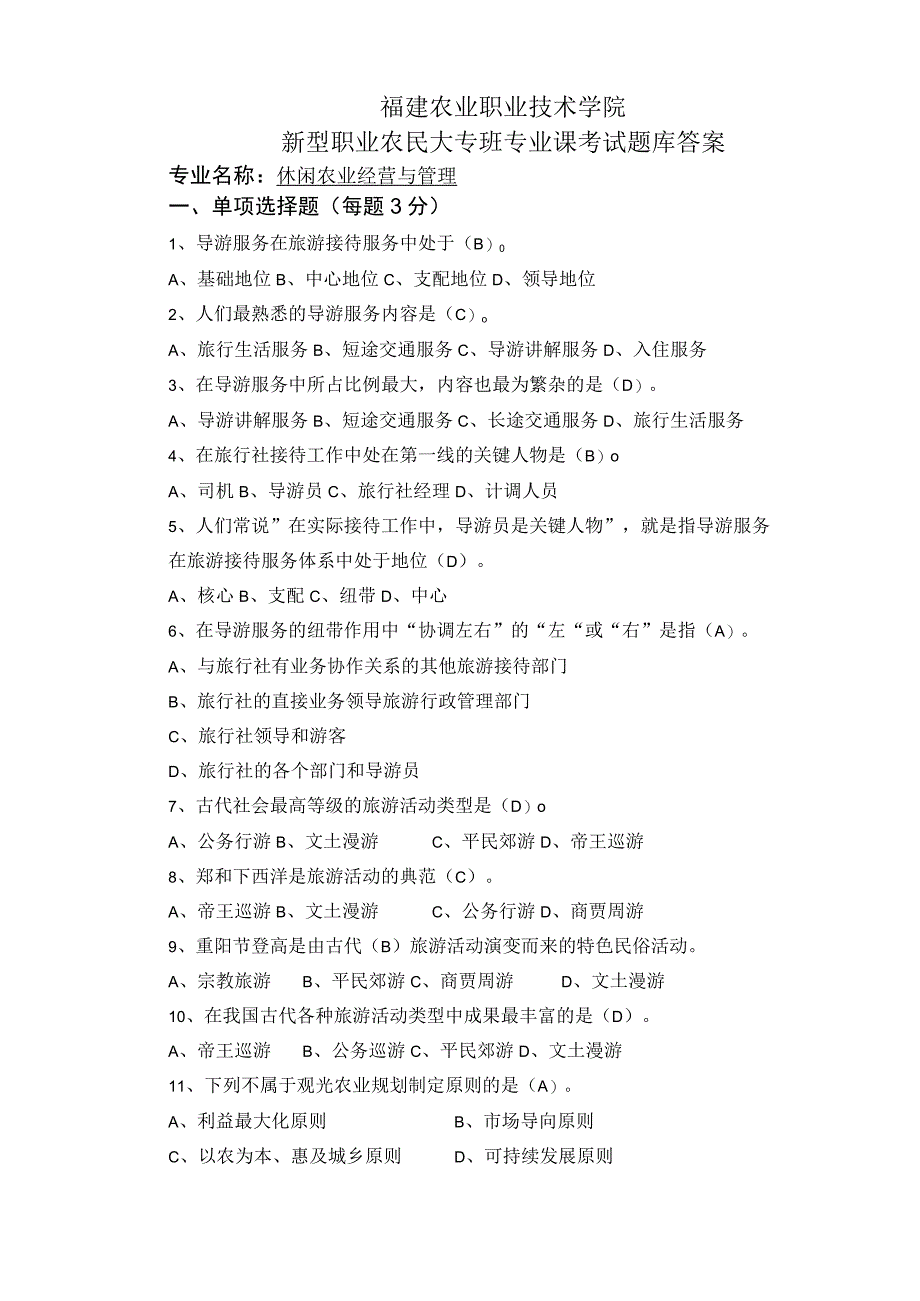 福建农业职业技术学院
新型职业农民大专班专业课考试题库答案

专业名称：休闲农业经营与管理

一、单项选择题（每题3分）

1、导游服务在旅游接待服务中处于（B）。

A、基础地位 B、中心地位 C、支配地位 D、领导地位

2、人们最熟悉的导游服务内容是（C）。

A、旅行生活服务 B、短途交通服务 C、导游讲解服务 D、入住服务

3、在导游服务中所占比例最大，内容也最为繁杂的是（D）。

A、导游讲解服务 B、短途交通服务 C、长途交通服务 D、旅行生活服务

4、在旅行社接待工作中处在第一线的关键人物是（B）o

A、司机 B、导游员 C、旅行社经理 D、计调人员

5、人们常说”在实际接待工作中，导游员是关键人物”，就是指导游服务在旅游接待服务体系中处于地位（D）。

A、核心 B、支配 C、纽带 D、中心

6、在导游服务的纽带作用中“协调左右”的“左“或“右”是指（A）。

A、与旅行社有业务协作关系的其他旅游接待部门

B、旅行社的直接业务领导旅游行政管理部门

C、旅行社领导和游客

D、旅行社的各个部门和导游员

7、古代社会最高等级的旅游活动类型是（D）o

A、公务行游 B、文士漫游 C、平民郊游 D、帝王巡游

8、郑和下西洋是旅游活动的典范（C）。

A、帝王巡游 B、文士漫游 C、公务行游 D、商贾周游

9、重阳节登高是由古代（B）旅游活动演变而来的特色民俗活动。

A、宗教旅游 B、平民郊游 C、商贾周游 D、文士漫游

10、在我国古代各种旅游活动类型中成果最丰富的是（D）。

A、帝王巡游 B、公务巡游 C、平民郊游 D、文士漫游

11、下列不属于观光农业规划制定原则的是（A）。

A、利益最大化原则 B、市场导向原则

C、以农为本、惠及城乡原则 D、可持续发展原则